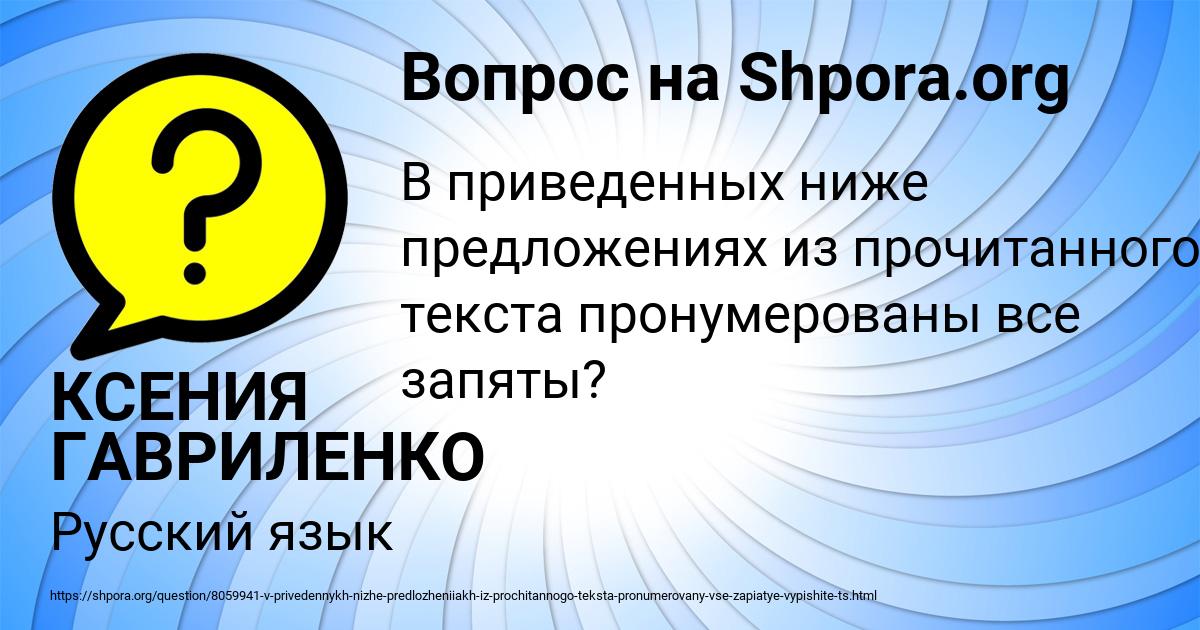 Вопрос на Shpora.org

В приведенных ниже предложениях из прочитанного текста пронумерованы все запяты?

КСЕНИЯ ГАВРИЛЕНКО

Русский язык

https://shpora.org/question/8059941-v-privedennykh-nizhe-predlozheniiakh-iz-prochitannogo-teksta-pronumerovany-vse-zapiatye-vypishite-ts.html